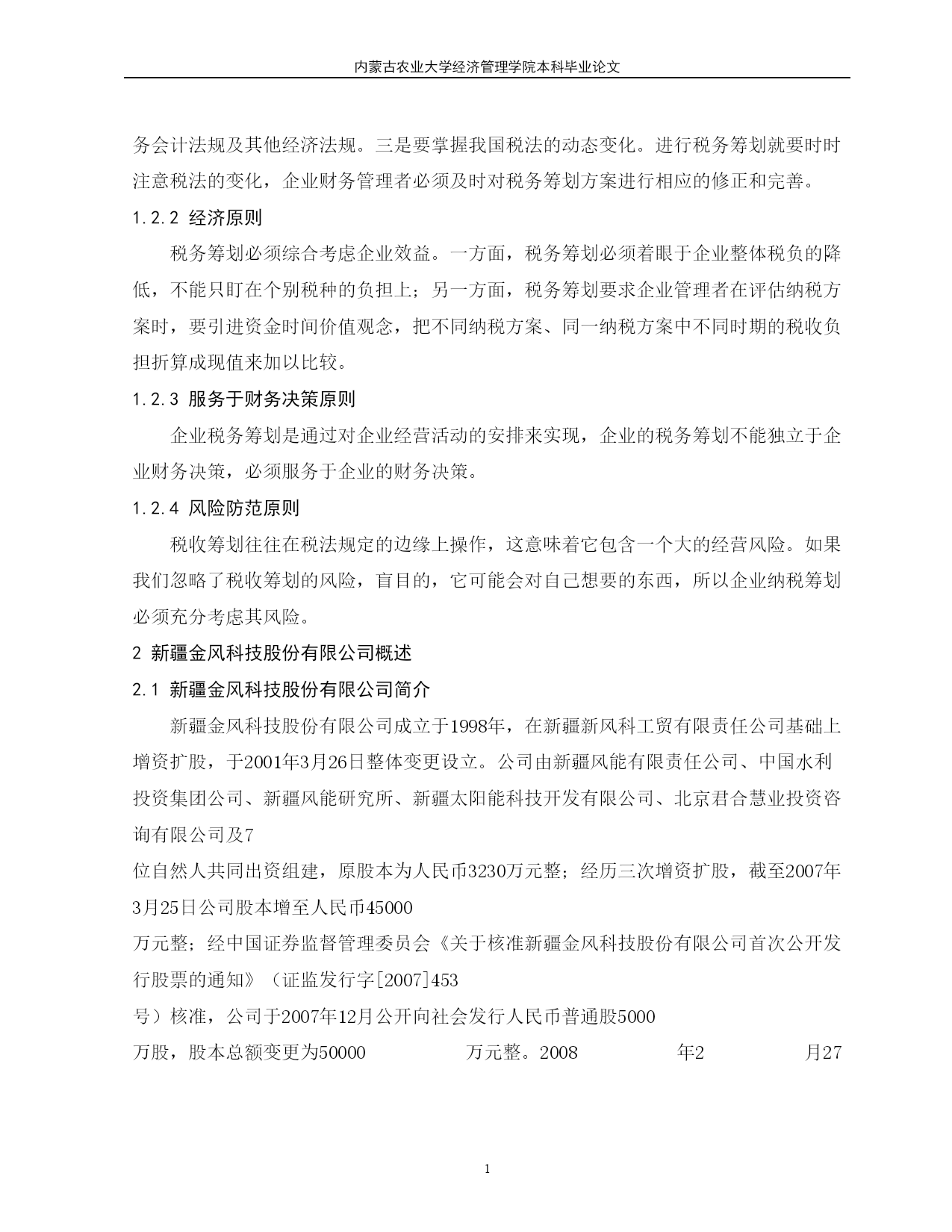 内蒙古农业大学经济管理学院本科毕业论文

务会计法规及其他经济法规。三是要掌握我国税法的动态变化。进行税务筹划就要时时注意税法的变化，企业财务管理者必须及时对税务筹划方案进行相应的修正和完善。

1.2.2 经济原则

税务筹划必须综合考虑企业效益。一方面，税务筹划必须着眼于企业整体税负的降低，不能只盯在个别税种的负担上；另一方面，税务筹划要求企业管理者在评估纳税方案时，要引进资金时间价值观念，把不同纳税方案、同一纳税方案中不同时期的税收负担折算成现值来加以比较。

1.2.3 服务于财务决策原则

企业税务筹划是通过对企业经营活动的安排来实现，企业的税务筹划不能独立于企业财务决策，必须服务于企业的财务决策。

1.2.4 风险防范原则

税收筹划往往在税法规定的边缘上操作，这意味着它包含一个大的经营风险。如果我们忽略了税收筹划的风险，盲目的，它可能会对自己想要的东西，所以企业纳税筹划必须充分考虑其风险。

2 新疆金风科技股份有限公司概述

2.1 新疆金风科技股份有限公司简介

新疆金风科技股份有限公司成立于1998年，在新疆新风科工贸有限责任公司基础上增资扩股，于2001年3月26日整体变更设立。公司由新疆风能有限责任公司、中国水利投资集团公司、新疆风能研究所、新疆太阳能科技开发有限公司、北京君合慧业投资咨询有限公司及7

位自然人共同出资组建，原股本为人民币3230万元整；经历三次增资扩股，截至2007年3月25日公司股本增至人民币45000

万元整；经中国证券监督管理委员会《关于核准新疆金风科技股份有限公司首次公开发行股票的通知》（证监发行字[2007]453

号）核准，公司于2007年12月公开向社会发行人民币普通股5000

万股，股本总额变更为50000 万元整。2008 年2 月27

1